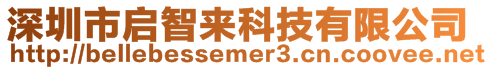 深圳市启智来科技有限公司
http://bellebessemer3.cn.coovee.net